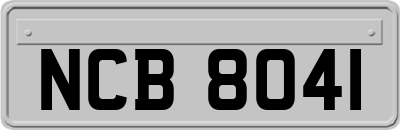 NCB 8041